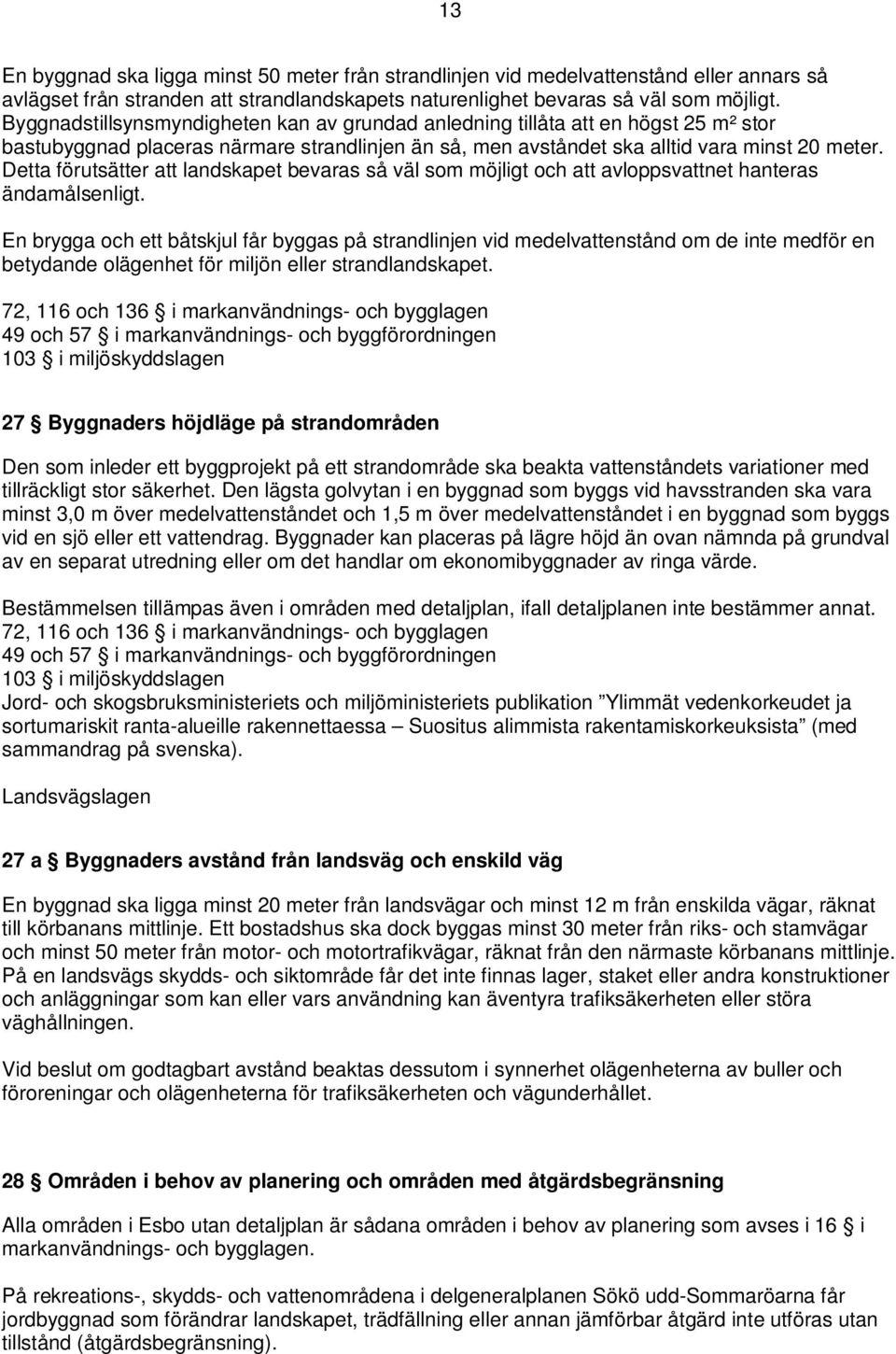 13

En byggnad ska ligga minst 50 meter från strandlinjen vid medelvattenstånd eller annars så avlägset från stranden att strandlandskapets naturenlighet bevaras så väl som möjligt. Byggnadstillsynsmyndigheten kan av grundad anledning tillåta att en högst 25 m² stor bastubyggnad placeras närmare strandlinjen än så, men avståndet ska alltid vara minst 20 meter. Detta förutsätter att landskapet bevaras så väl som möjligt och att avloppsvattnet hanteras ändamålsenligt.

En brygga och ett båtskjul får byggas på strandlinjen vid medelvattenstånd om de inte medför en betydande olägenhet för miljön eller strandlandskapet.

72, 116 och 136 § i markanvändnings- och bygglagen
49 och 57 § i markanvändnings- och byggförordningen
103 § i miljöskyddslagen

27 § Byggnaders höjdläge på strandområden

Den som inleder ett byggprojekt på ett strandområde ska beakta vattenståndets variationer med tillräckligt stor säkerhet. Den lägsta golvytan i en byggnad som byggs vid havsstranden ska vara minst 3,0 m över medelvattenståndet och 1,5 m över medelvattenståndet i en byggnad som byggs vid en sjö eller ett vattendrag. Byggnader kan placeras på lägre höjd än ovan nämnda på grundval av en separat utredning eller om det handlar om ekonomibyggnader av ringa värde.

Bestämmelsen tillämpas även i områden med detaljplan, ifall detaljplanen inte bestämmer annat.
72, 116 och 136 § i markanvändnings- och bygglagen
49 och 57 § i markanvändnings- och byggförordningen
103 § i miljöskyddslagen
Jord- och skogsbruksministeriets och miljöministeriets publikation ”Ylimmät vedenkorkeudet ja sortumariskit ranta-alueille rakennettaessa – Suositus alimmista rakentamiskorkeuksista” (med sammandrag på svenska).

Landsvägslagen

27 a § Byggnaders avstånd från landsväg och enskild väg

En byggnad ska ligga minst 20 meter från landsvägar och minst 12 m från enskilda vägar, räknat till körbanans mittlinje. Ett bostadshus ska dock byggas minst 30 meter från riks- och stamvägar och minst 50 meter från motor- och motortrafikvägar, räknat från den närmaste körbanans mittlinje. På en landsvägs skydds- och siktområde får det inte finnas lager, staket eller andra konstruktioner och anläggningar som kan eller vars användning kan äventyra trafiksäkerheten eller störa väghållningen.

Vid beslut om godtagbart avstånd beaktas dessutom i synnerhet olägenheterna av buller och föroreningar och olägenheterna för trafiksäkerheten och vägunderhållet.

28 § Områden i behov av planering och områden med åtgärdsbegränsning

Alla områden i Esbo utan detaljplan är sådana områden i behov av planering som avses i 16 § i markanvändnings- och bygglagen.

På rekreations-, skydds- och vattenområdena i delgeneralplanen Sökö udd-Sommaröarna får jordbyggnad som förändrar landskapet, trädfällning eller annan jämförbar åtgärd inte utföras utan tillstånd (åtgärdsbegränsning).